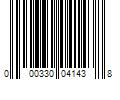 0 00330 04143 8